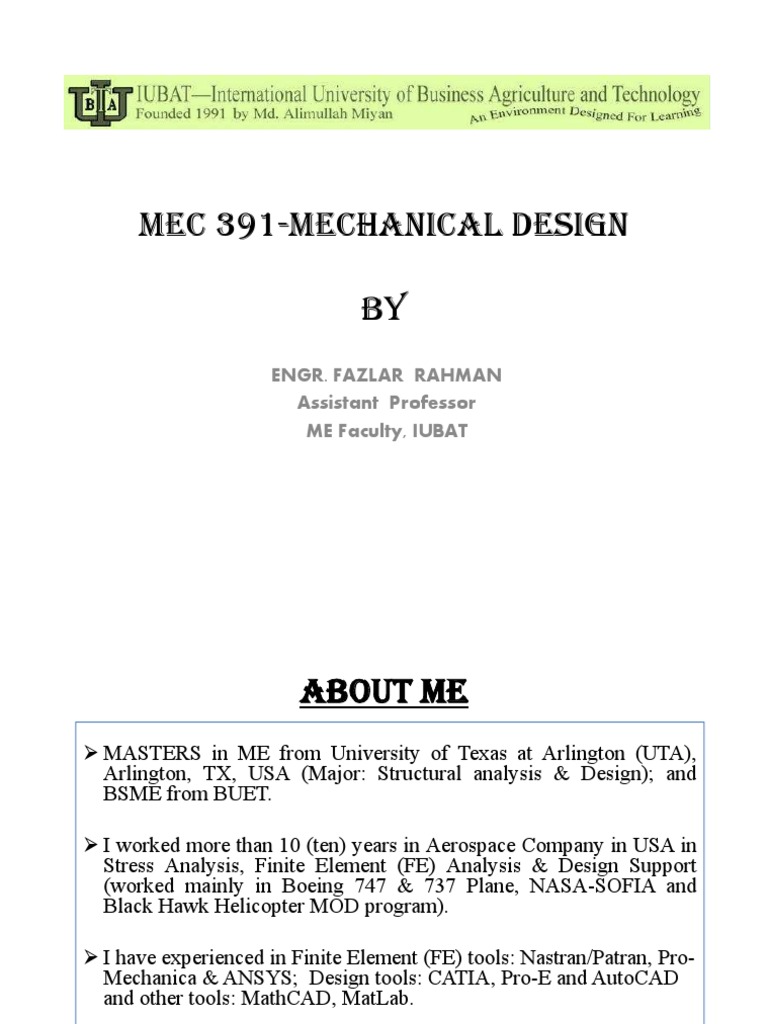 IUBAT—International University of Business Agriculture and Technology
Founded 1991 by Md. Alimullah Miyan
An Environment Designed For Learning

MEC 391-MECHANICAL DESIGN

BY

ENGR. FAZLAR RAHMAN
Assistant Professor
ME Faculty, IUBAT

ABOUT ME

➢ MASTERS in ME from University of Texas at Arlington (UTA), Arlington, TX, USA (Major: Structural analysis & Design); and BSME from BUET.

➢ I worked more than 10 (ten) years in Aerospace Company in USA in Stress Analysis, Finite Element (FE) Analysis & Design Support (worked mainly in Boeing 747 & 737 Plane, NASA-SOFIA and Black Hawk Helicopter MOD program).

➢ I have experienced in Finite Element (FE) tools: Nastran/Patran, Pro-Mechanica & ANSYS; Design tools: CATIA, Pro-E and AutoCAD and other tools: MathCAD, MatLab.